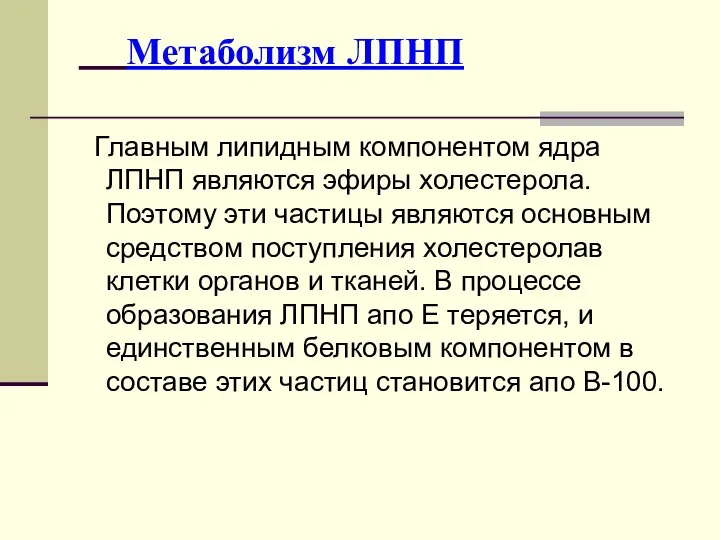 Метаболизм ЛПНП

Главным липидным компонентом ядра ЛПНП являются эфиры холестерола. Поэтому эти частицы являются основным средством поступления холестеролав клетки органов и тканей. В процессе образования ЛПНП апо Е теряется, и единственным белковым компонентом в составе этих частиц становится апо В-100.